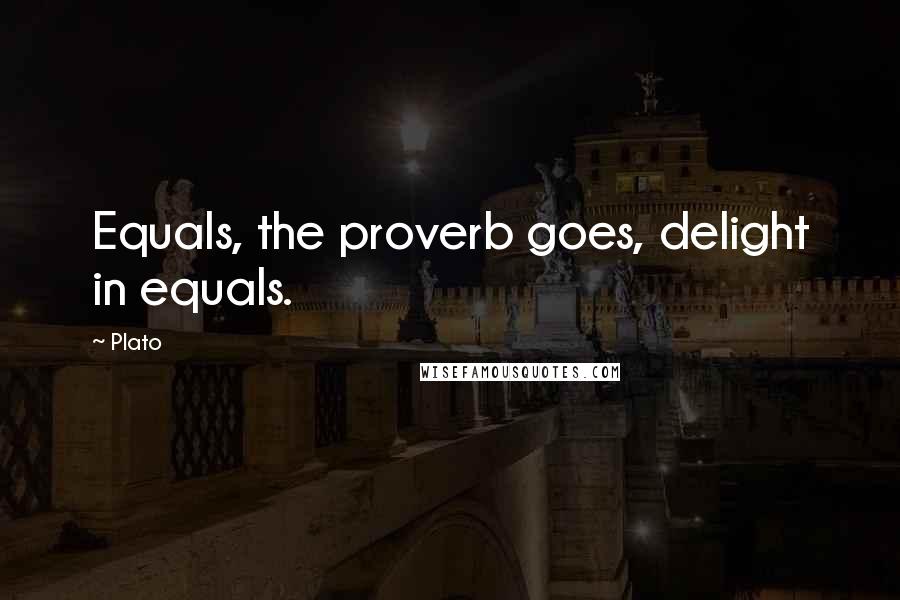 Equals, the proverb goes, delight in equals.

~ Plato

WISEFAMOUSQUOTES.COM